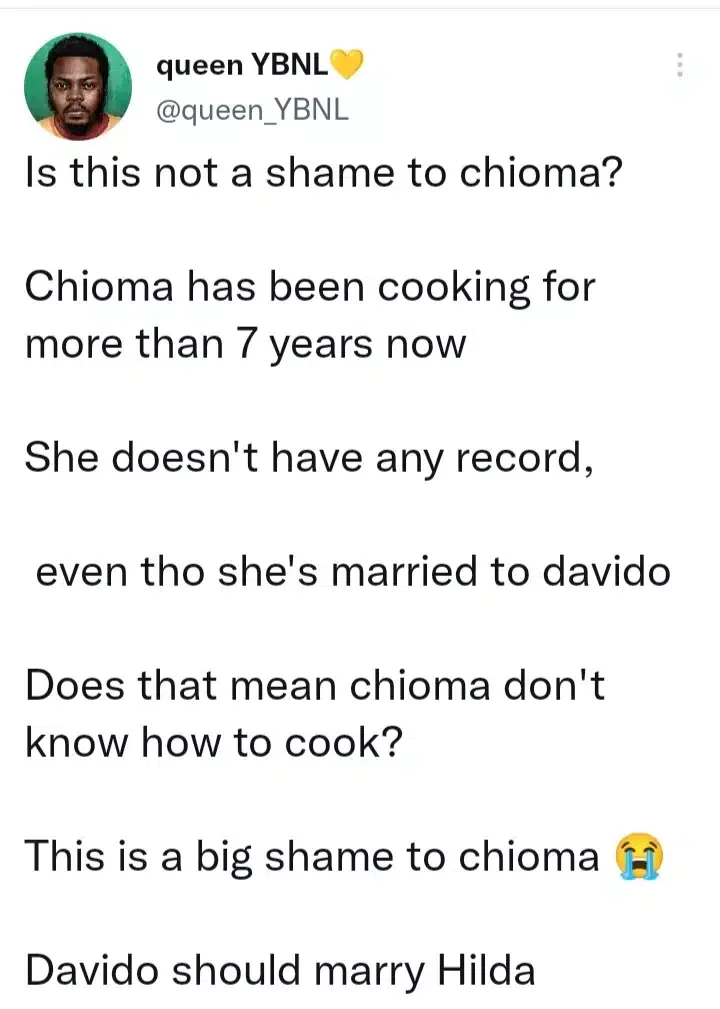 queen YBNL💛
@queen_YBNL

Is this not a shame to chioma?

Chioma has been cooking for more than 7 years now

She doesn't have any record,

even tho she's married to davido

Does that mean chioma don't know how to cook?

This is a big shame to chioma 😭

Davido should marry Hilda